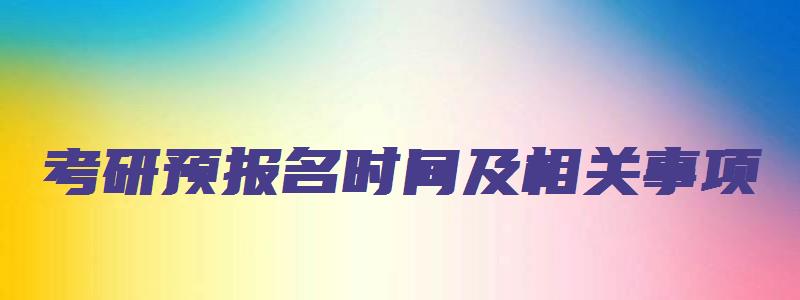 考研预报名时间及相关事项